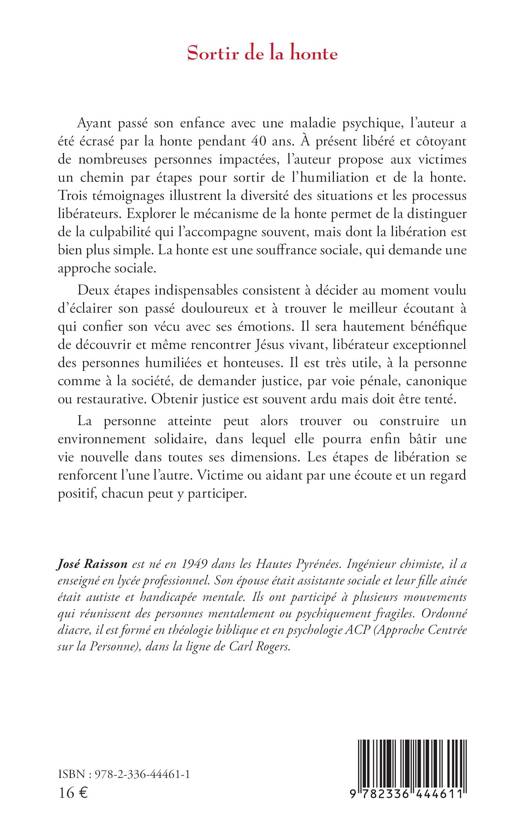 Sortir de la honte

Ayant passé son enfance avec une maladie psychique, l'auteur a été écrasé par la honte pendant 40 ans. À présent libéré et côtoyant de nombreuses personnes impactées, l'auteur propose aux victimes un chemin par étapes pour sortir de l'humiliation et de la honte. Trois témoignages illustrent la diversité des situations et les processus libérateurs. Explorer le mécanisme de la honte permet de la distinguer de la culpabilité qui l'accompagne souvent, mais dont la libération est bien plus simple. La honte est une souffrance sociale, qui demande une approche sociale.

Deux étapes indispensables consistent à décider au moment voulu d'éclairer son passé douloureux et à trouver le meilleur écoutant à qui confier son vécu avec ses émotions. Il sera hautement bénéfique de découvrir et même rencontrer Jésus vivant, libérateur exceptionnel des personnes humiliées et honteuses. Il est très utile, à la personne comme à la société, de demander justice, par voie pénale, canonique ou restaurative. Obtenir justice est souvent ardu mais doit être tenté.

La personne atteinte peut alors trouver ou construire un environnement solidaire, dans lequel elle pourra enfin bâtir une vie nouvelle dans toutes ses dimensions. Les étapes de libération se renforcent l'une l'autre. Victime ou aidant par une écoute et un regard positif, chacun peut y participer.

José Raisson est né en 1949 dans les Hautes Pyrénées. Ingénieur chimiste, il a enseigné en lycée professionnel. Son épouse était assistante sociale et leur fille aînée était autiste et handicapée mentale. Ils ont participé à plusieurs mouvements qui réunissent des personnes mentalement ou psychiquement fragiles. Ordonné diacre, il est formé en théologie biblique et en psychologie ACP (Approche Centrée sur la Personne), dans la ligne de Carl Rogers.

ISBN : 978-2-336-44461-1
16 €

9 782336 444611